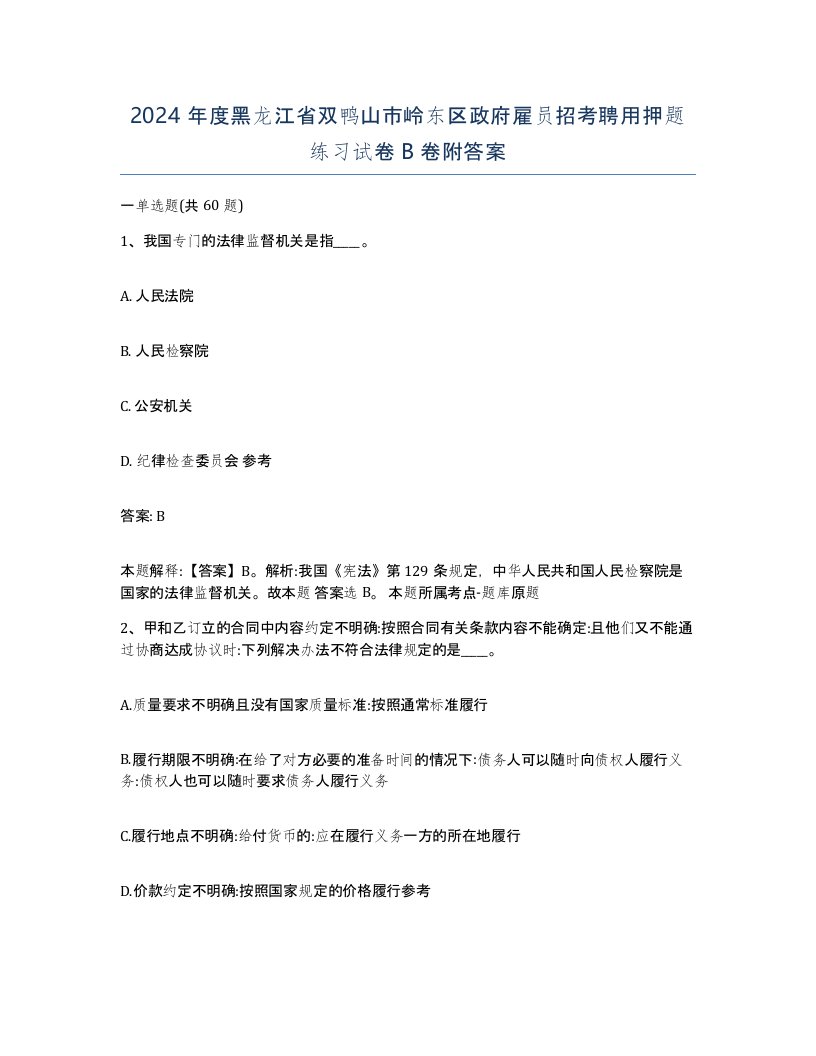 2024 年度黑龙江省双鸭山市岭东区政府雇员招考聘用押题练习试卷 B 卷附答案

一单选题(共 60 题)

1、我国专门的法律监督机关是指____。

A. 人民法院

B. 人民检察院

C. 公安机关

D. 纪律检查委员会 参考

答案: B

本题解释:【答案】B。解析:我国《宪法》第 129 条规定，中华人民共和国人民检察院是国家的法律监督机关。故本题 答案选 B。 本题所属考点-题库原题

2、甲和乙订立的合同中内容约定不明确:按照合同有关条款内容不能确定:且他们又不能通过协商达成协议时:下列解决办法不符合法律规定的是____。

A.质量要求不明确且没有国家质量标准:按照通常标准履行

B.履行期限不明确:在给了对方必要的准备时间的情况下:债务人可以随时向债权人履行义务:债权人也可以随时要求债务人履行义务

C.履行地点不明确:给付货币的:应在履行义务一方的所在地履行

D.价款约定不明确:按照国家规定的价格履行参考